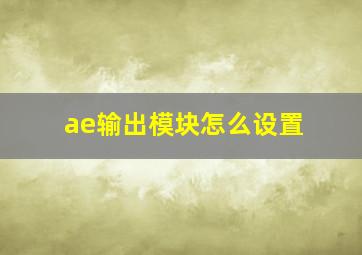 ae输出模块怎么设置